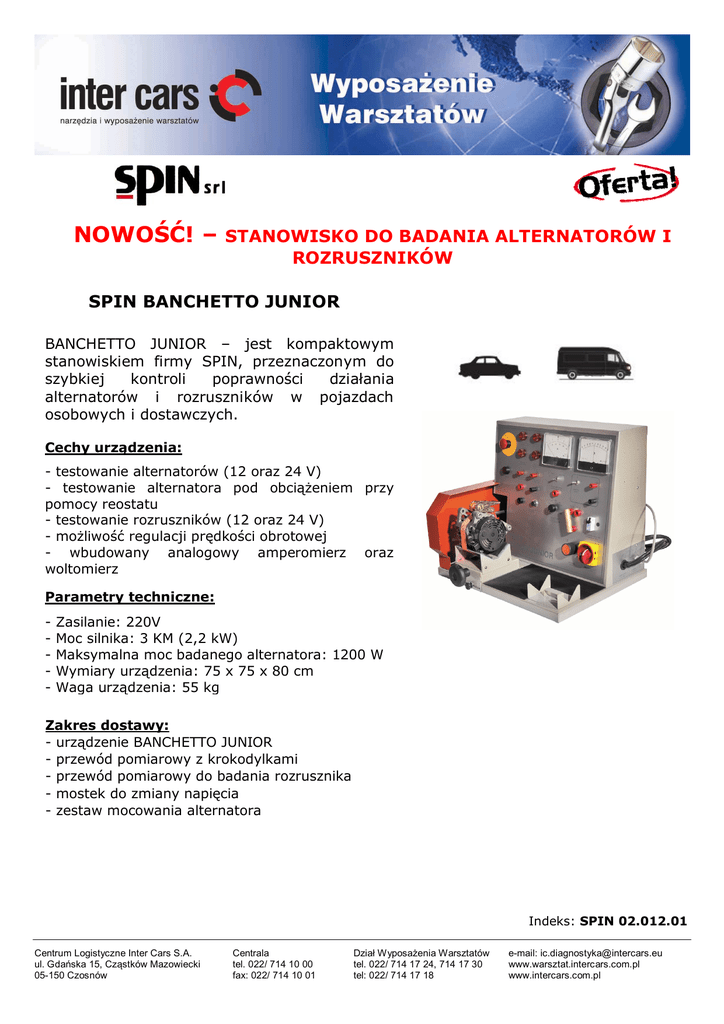 inter cars
narzędzia i wyposażenie warsztatów

Wyposażenie Warsztatów

SPIN srl

Oferta!

NOWOŚĆ! – STANOWISKO DO BADANIA ALTERNATORÓW I ROZRUSZNIKÓW

SPIN BANCHETTO JUNIOR

BANCHETTO JUNIOR – jest kompaktowym stanowiskiem firmy SPIN, przeznaczonym do szybkiej kontroli poprawności działania alternatorów i rozruszników w pojazdach osobowych i dostawczych.

Cechy urządzenia:

- testowanie alternatorów (12 oraz 24 V)
- testowanie alternatora pod obciążeniem przy pomocy reostatu
- testowanie rozruszników (12 oraz 24 V)
- możliwość regulacji prędkości obrotowej
- wbudowany analogowy amperomierz oraz woltomierz

Parametry techniczne:

- Zasilanie: 220V
- Moc silnika: 3 KM (2,2 kW)
- Maksymalna moc badanego alternatora: 1200 W
- Wymiary urządzenia: 75 x 75 x 80 cm
- Waga urządzenia: 55 kg

Zakres dostawy:
- urządzenie BANCHETTO JUNIOR
- przewód pomiarowy z krokodylkami
- przewód pomiarowy do badania rozrusznika
- mostek do zmiany napięcia
- zestaw mocowania alternatora

Indeks: SPIN 02.012.01

Centrum Logistyczne Inter Cars S.A.
ul. Gdańska 15, Cząstków Mazowiecki
05-150 Czosnów

Centrala
tel. 022/ 714 10 00
fax: 022/ 714 10 01

Dział Wyposażenia Warsztatów
tel. 022/ 714 17 24, 714 17 30
tel: 022/ 714 17 18

e-mail: ic.diagnostyka@intercars.eu
www.warsztat.intercars.com.pl
www.intercars.com.pl